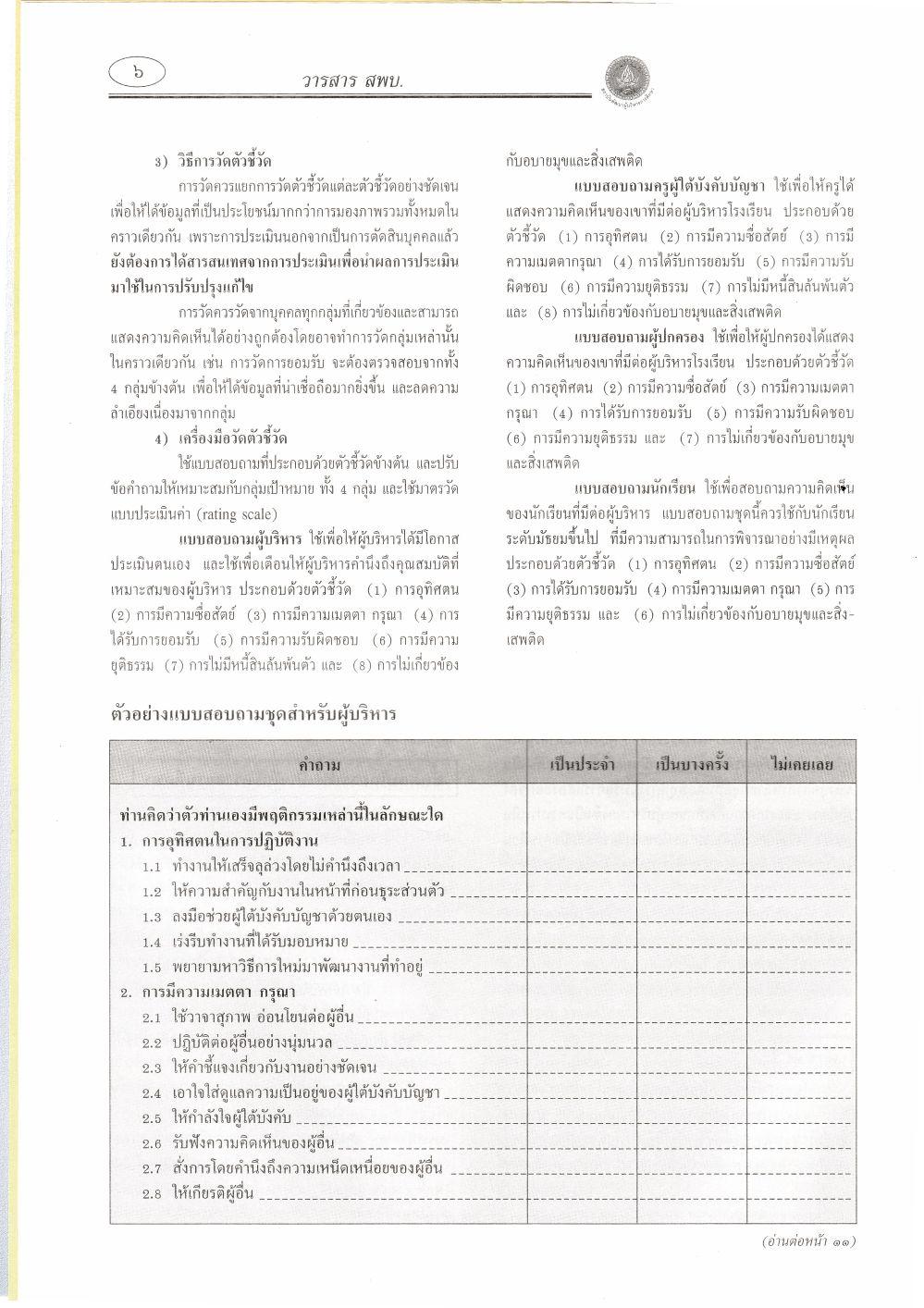 ๖ วารสาร สพบ.

3) วิธีการวัดตัวชี้วัด

การวัดควรแยกการวัดตัวชี้วัดแต่ละตัวชี้วัดอย่างชัดเจน เพื่อให้ได้ข้อมูลที่เป็นประโยชน์มากกว่าการมองภาพรวมทั้งหมดในคราวเดียวกัน เพราะการประเมินนอกจากเป็นการตัดสินบุคคลแล้ว ยังต้องการได้สารสนเทศจากการประเมินเพื่อนำผลการประเมินมาใช้ในการปรับปรุงแก้ไข

การวัดควรวัดจากบุคคลทุกกลุ่มที่เกี่ยวข้องและสามารถแสดงความคิดเห็นได้อย่างถูกต้องโดยอาจทำการวัดกลุ่มเหล่านั้นในคราวเดียวกัน เช่น การวัดการยอมรับ จะต้องตรวจสอบจากทั้ง 4 กลุ่มข้างต้น เพื่อให้ได้ข้อมูลที่น่าเชื่อถือมากยิ่งขึ้น และลดความลำเอียงเนื่องมาจากกลุ่ม

4) เครื่องมือวัดตัวชี้วัด

ใช้แบบสอบถามที่ประกอบด้วยตัวชี้วัดข้างต้น และปรับข้อคำถามให้เหมาะสมกับกลุ่มเป้าหมาย ทั้ง 4 กลุ่ม และใช้มาตรวัดแบบประเมินค่า (rating scale)

แบบสอบถามผู้บริหาร ใช้เพื่อให้ผู้บริหารได้มีโอกาสประเมินตนเอง และใช้เพื่อเตือนให้ผู้บริหารคำนึงถึงคุณสมบัติที่เหมาะสมของผู้บริหาร ประกอบด้วยตัวชี้วัด (1) การอุทิศตน (2) การมีความซื่อสัตย์ (3) การมีความเมตตา กรุณา (4) การได้รับการยอมรับ (5) การมีความรับผิดชอบ (6) การมีความยุติธรรม (7) การไม่มีหนี้สินล้นพ้นตัว และ (8) การไม่เกี่ยวข้องกับอบายมุขและสิ่งเสพติด

แบบสอบถามครูผู้ใต้บังคับบัญชา ใช้เพื่อให้ครูได้แสดงความคิดเห็นของเขาที่มีต่อผู้บริหารโรงเรียน ประกอบด้วยตัวชี้วัด (1) การอุทิศตน (2) การมีความซื่อสัตย์ (3) การมีความเมตตากรุณา (4) การได้รับการยอมรับ (5) การมีความรับผิดชอบ (6) การมีความยุติธรรม (7) การไม่มีหนี้สินล้นพ้นตัว และ (8) การไม่เกี่ยวข้องกับอบายมุขและสิ่งเสพติด

แบบสอบถามผู้ปกครอง ใช้เพื่อให้ผู้ปกครองได้แสดงความคิดเห็นของเขาที่มีต่อผู้บริหารโรงเรียน ประกอบด้วยตัวชี้วัด (1) การอุทิศตน (2) การมีความซื่อสัตย์ (3) การมีความเมตตากรุณา (4) การได้รับการยอมรับ (5) การมีความรับผิดชอบ (6) การมีความยุติธรรม และ (7) การไม่เกี่ยวข้องกับอบายมุขและสิ่งเสพติด

แบบสอบถามนักเรียน ใช้เพื่อสอบถามความคิดเห็นของนักเรียนที่มีต่อผู้บริหาร แบบสอบถามชุดนี้ควรใช้กับนักเรียนระดับมัธยมขึ้นไป ที่มีความสามารถในการพิจารณาอย่างมีเหตุผล ประกอบด้วยตัวชี้วัด (1) การอุทิศตน (2) การมีความซื่อสัตย์ (3) การได้รับการยอมรับ (4) การมีความเมตตา กรุณา (5) การมีความยุติธรรม และ (6) การไม่เกี่ยวข้องกับอบายมุขและสิ่งเสพติด

ตัวอย่างแบบสอบถามชุดสำหรับผู้บริหาร

| คำถาม | เป็นประจำ | เป็นบางครั้ง | ไม่เคยเลย |
|---|---|---|---|
| ท่านคิดว่าตัวท่านเองมีพฤติกรรมเหล่านี้ในลักษณะใด | | | |
| 1. การอุทิศตนในการปฏิบัติงาน | | | |
| 1.1 ทำงานให้เสร็จลุล่วงโดยไม่คำนึงถึงเวลา | | | |
| 1.2 ให้ความสำคัญกับงานในหน้าที่ก่อนธุระส่วนตัว | | | |
| 1.3 ลงมือช่วยผู้ใต้บังคับบัญชาด้วยตนเอง | | | |
| 1.4 เร่งรีบทำงานที่ได้รับมอบหมาย | | | |
| 1.5 พยายามหาวิธีการใหม่มาพัฒนางานที่ทำอยู่ | | | |
| 2. การมีความเมตตา กรุณา | | | |
| 2.1 ใช้วาจาสุภาพ อ่อนโยนต่อผู้อื่น | | | |
| 2.2 ปฏิบัติต่อผู้อื่นอย่างนุ่มนวล | | | |
| 2.3 ให้คำชี้แจงเกี่ยวกับงานอย่างชัดเจน | | | |
| 2.4 เอาใจใส่ดูแลความเป็นอยู่ของผู้ใต้บังคับบัญชา | | | |
| 2.5 ให้กำลังใจผู้ใต้บังคับ | | | |
| 2.6 รับฟังความคิดเห็นของผู้อื่น | | | |
| 2.7 สั่งการโดยคำนึงถึงความเหน็ดเหนื่อยของผู้อื่น | | | |
| 2.8 ให้เกียรติผู้อื่น | | | |

(อ่านต่อหน้า ๑๑)